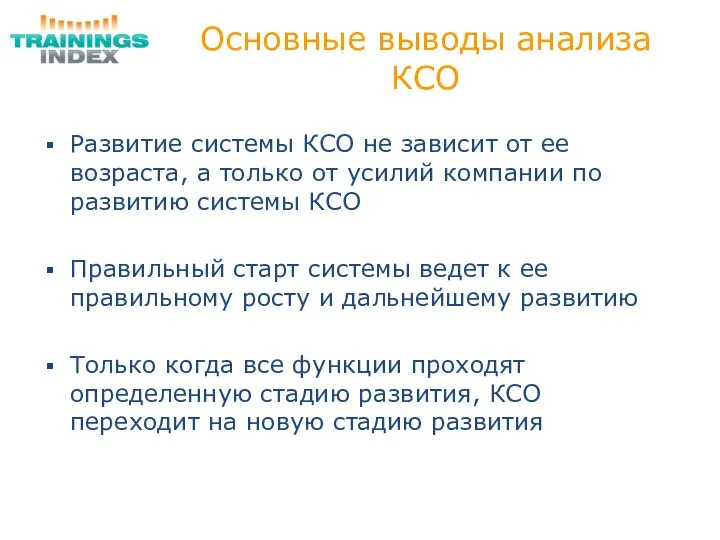 TRAININGS INDEX

Основные выводы анализа КСО

▪ Развитие системы КСО не зависит от ее возраста, а только от усилий компании по развитию системы КСО

▪ Правильный старт системы ведет к ее правильному росту и дальнейшему развитию

▪ Только когда все функции проходят определенную стадию развития, КСО переходит на новую стадию развития